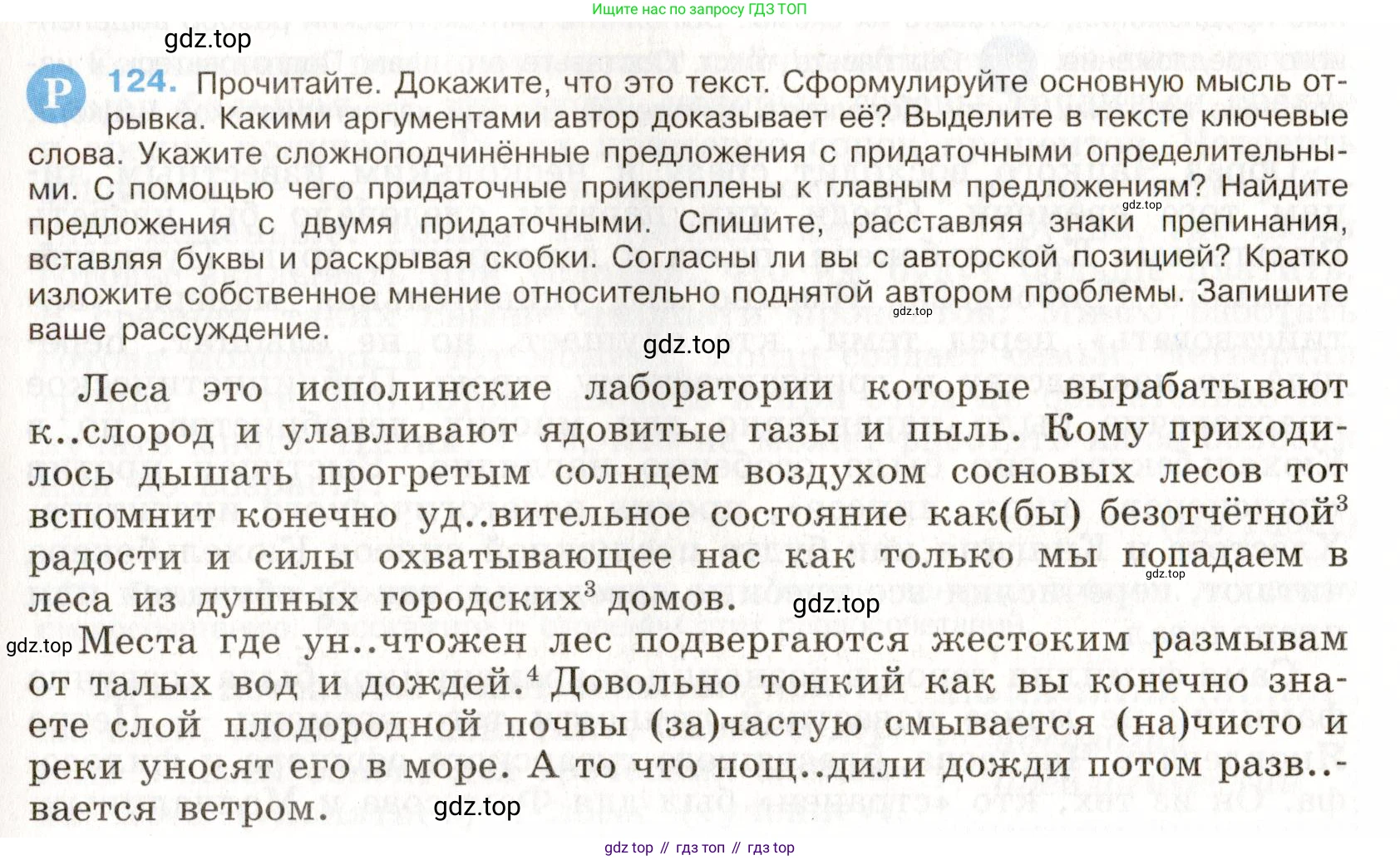 Ищите нас по запросу ГДЗ ТОП

gdz.top

Р 124. Прочитайте. Докажите, что это текст. Сформулируйте основную мысль отрывка. Какими аргументами автор доказывает её? Выделите в тексте ключевые слова. Укажите сложноподчинённые предложения с придаточными определительными. С помощью чего придаточные прикреплены к главным предложениям? Найдите предложения с двумя придаточными. Спишите, расставляя знаки препинания, вставляя буквы и раскрывая скобки. Согласны ли вы с авторской позицией? Кратко изложите собственное мнение относительно поднятой автором проблемы. Запишите ваше рассуждение.

gdz.top

gdz.top

gdz.top

Леса это исполинские лаборатории которые вырабатывают к..слород и улавливают ядовитые газы и пыль. Кому приходилось дышать прогретым солнцем воздухом сосновых лесов тот вспомнит конечно уд..вительное состояние как(бы) безотчётной$^3$ радости и силы охватывающее нас как только мы попадаем в леса из душных городских$^3$ домов.

gdz.top

gdz.top

gdz.top Места где ун..чтожен лес подвергаются жестоким размывам от талых вод и дождей.$^4$ Довольно тонкий как вы конечно знаете слой плодородной почвы (за)частую смывается (на)чисто и реки уносят его в море. А то что пощ..дили дожди потом разв..вается ветром.

gdz.top

gdz top // гдз топ // гдз top